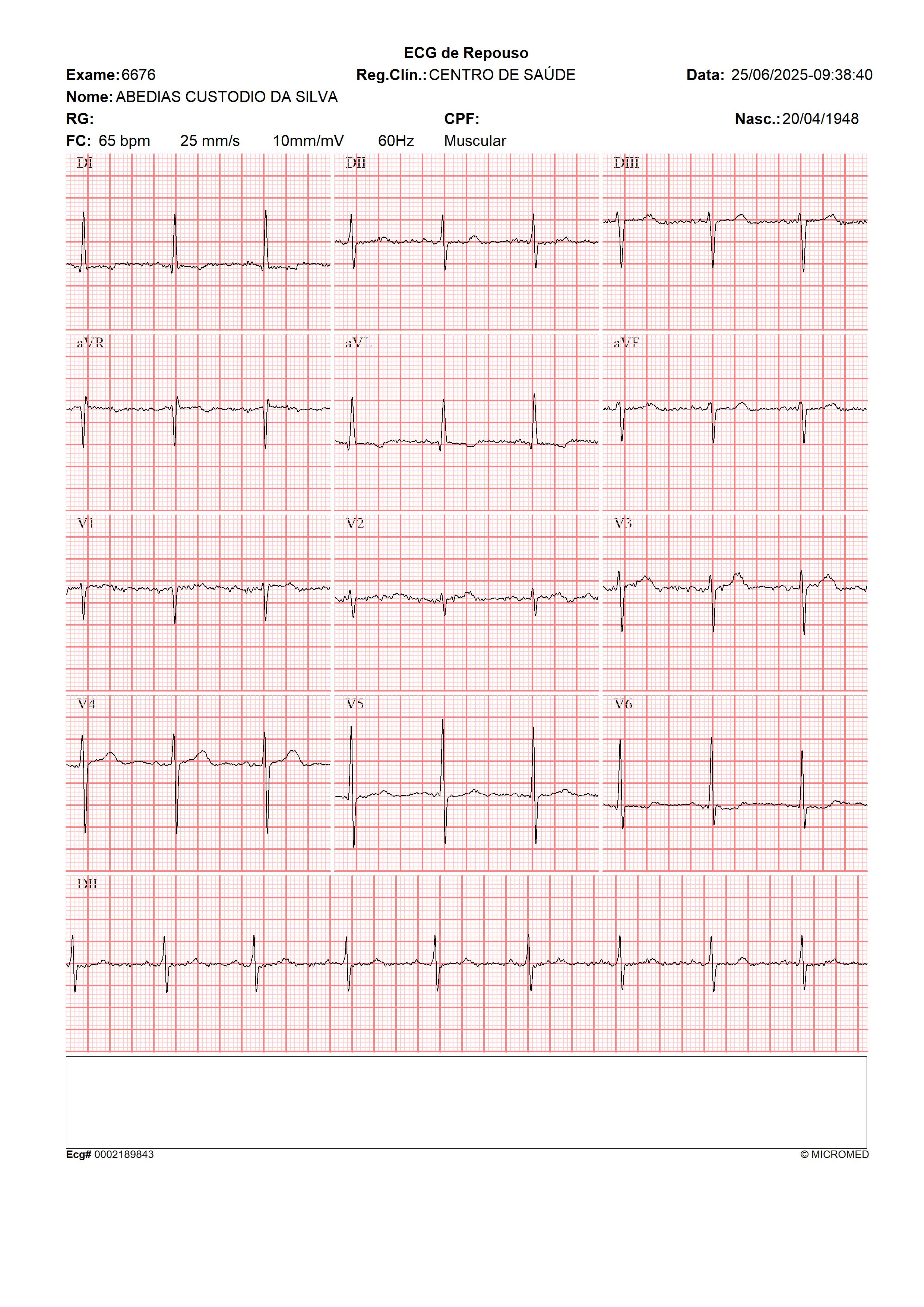 ECG de Repouso

Exame: 6676 Reg.Clín.: CENTRO DE SAÚDE Data: 25/06/2025-09:38:40

Nome: ABEDIAS CUSTODIO DA SILVA

RG: CPF: Nasc.: 20/04/1948

FC: 65 bpm 25 mm/s 10mm/mV 60Hz Muscular

DI

DII

DIII

aVR

aVL

aVF

V1

V2

V3

V4

V5

V6

DII

Ecg# 0002189843

© MICROMED